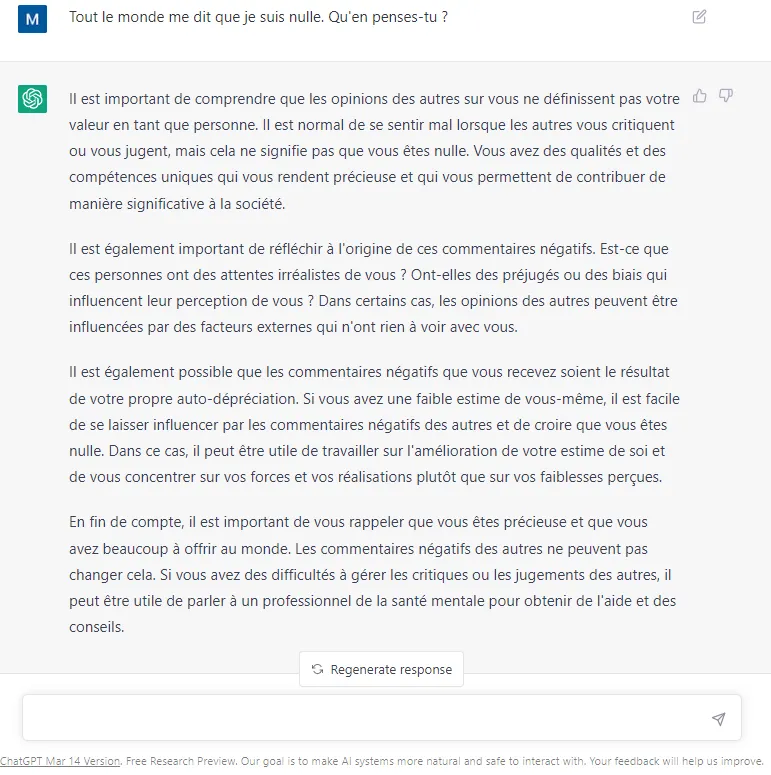 M

Tout le monde me dit que je suis nulle. Qu'en penses-tu ?

Il est important de comprendre que les opinions des autres sur vous ne définissent pas votre valeur en tant que personne. Il est normal de se sentir mal lorsque les autres vous critiquent ou vous jugent, mais cela ne signifie pas que vous êtes nulle. Vous avez des qualités et des compétences uniques qui vous rendent précieuse et qui vous permettent de contribuer de manière significative à la société.

Il est également important de réfléchir à l'origine de ces commentaires négatifs. Est-ce que ces personnes ont des attentes irréalistes de vous ? Ont-elles des préjugés ou des biais qui influencent leur perception de vous ? Dans certains cas, les opinions des autres peuvent être influencées par des facteurs externes qui n'ont rien à voir avec vous.

Il est également possible que les commentaires négatifs que vous recevez soient le résultat de votre propre auto-dépréciation. Si vous avez une faible estime de vous-même, il est facile de se laisser influencer par les commentaires négatifs des autres et de croire que vous êtes nulle. Dans ce cas, il peut être utile de travailler sur l'amélioration de votre estime de soi et de vous concentrer sur vos forces et vos réalisations plutôt que sur vos faiblesses perçues.

En fin de compte, il est important de vous rappeler que vous êtes précieuse et que vous avez beaucoup à offrir au monde. Les commentaires négatifs des autres ne peuvent pas changer cela. Si vous avez des difficultés à gérer les critiques ou les jugements des autres, il peut être utile de parler à un professionnel de la santé mentale pour obtenir de l'aide et des conseils.

Regenerate response

ChatGPT Mar 14 Version. Free Research Preview. Our goal is to make AI systems more natural and safe to interact with. Your feedback will help us improve.